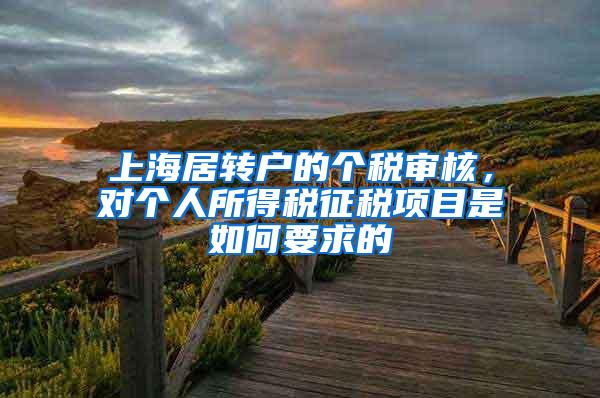 上海居转户的个税审核，对个人所得税征税项目是如何要求的